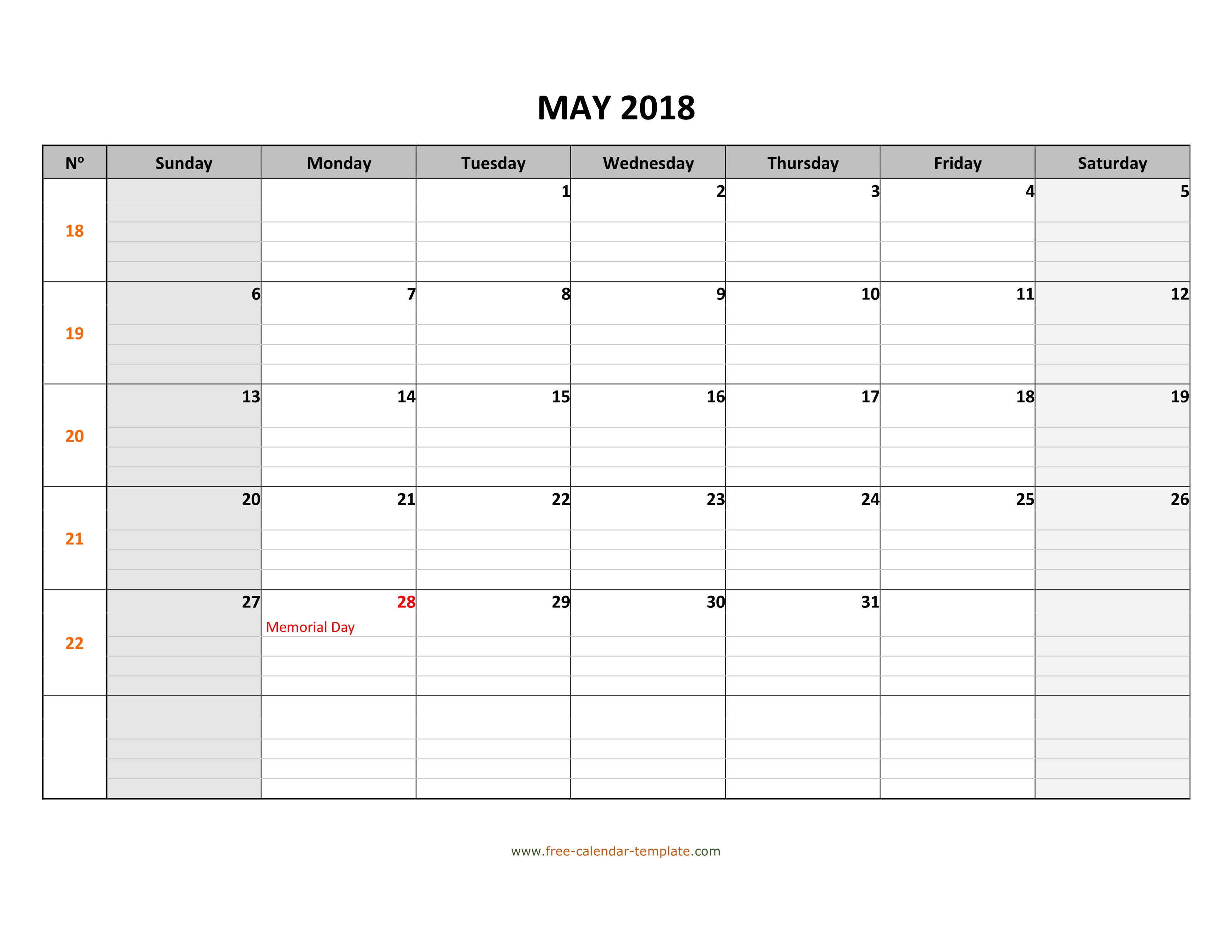 MAY 2018

| Nº | Sunday | Monday | Tuesday | Wednesday | Thursday | Friday | Saturday |
|---|---|---|---|---|---|---|---|
| 18 | | | 1 | 2 | 3 | 4 | 5 |
| 19 | 6 | 7 | 8 | 9 | 10 | 11 | 12 |
| 20 | 13 | 14 | 15 | 16 | 17 | 18 | 19 |
| 21 | 20 | 21 | 22 | 23 | 24 | 25 | 26 |
| 22 | 27 | 28 Memorial Day | 29 | 30 | 31 | | |
| | | | | | | | |

www.free-calendar-template.com